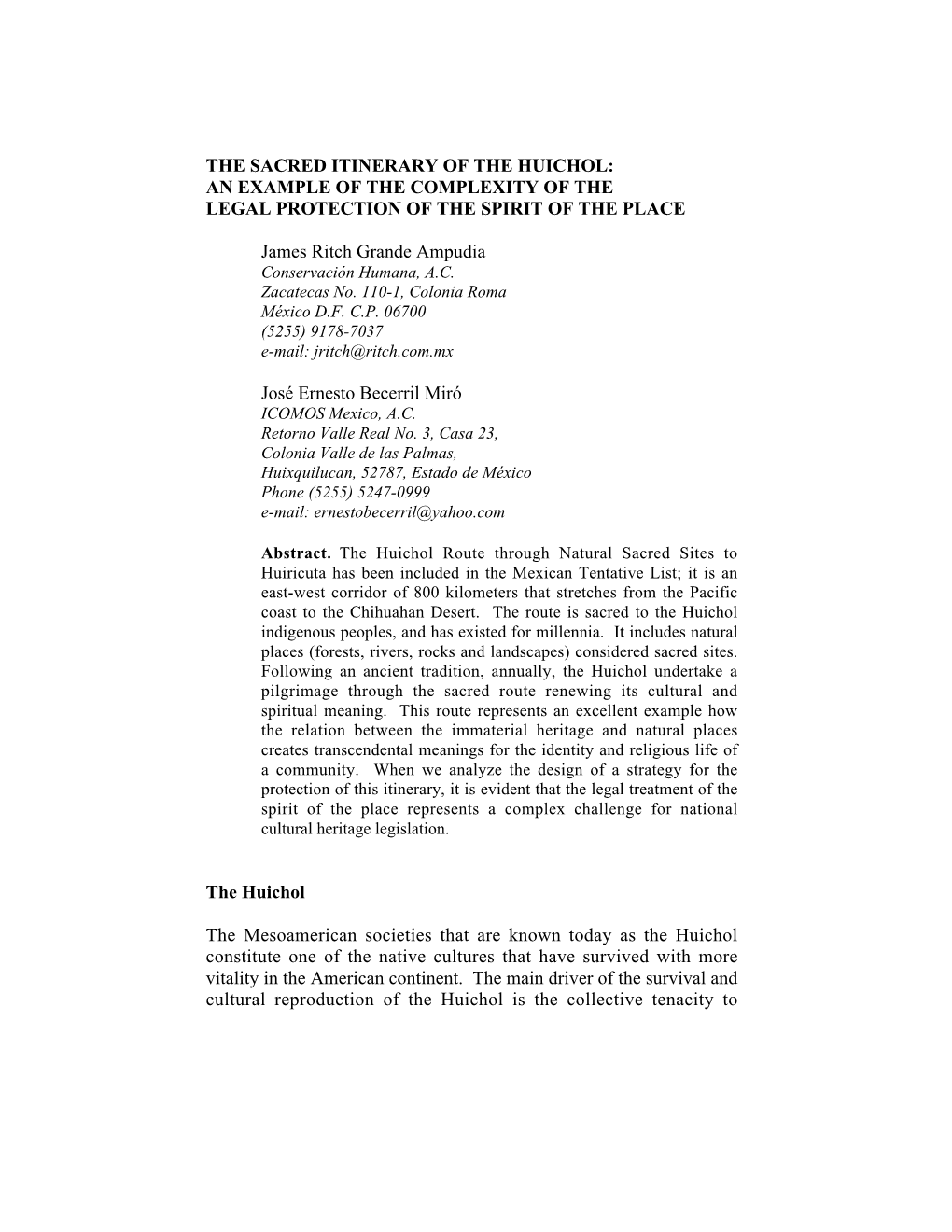 THE SACRED ITINERARY OF THE HUICHOL:
AN EXAMPLE OF THE COMPLEXITY OF THE
LEGAL PROTECTION OF THE SPIRIT OF THE PLACE

James Ritch Grande Ampudia
Conservación Humana, A.C.
Zacatecas No. 110-1, Colonia Roma
México D.F. C.P. 06700
(5255) 9178-7037
e-mail: jritch@ritch.com.mx

José Ernesto Becerril Miró
ICOMOS Mexico, A.C.
Retorno Valle Real No. 3, Casa 23,
Colonia Valle de las Palmas,
Huixquilucan, 52787, Estado de México
Phone (5255) 5247-0999
e-mail: ernestobecerril@yahoo.com

Abstract. The Huichol Route through Natural Sacred Sites to Huiricuta has been included in the Mexican Tentative List; it is an east-west corridor of 800 kilometers that stretches from the Pacific coast to the Chihuahan Desert. The route is sacred to the Huichol indigenous peoples, and has existed for millennia. It includes natural places (forests, rivers, rocks and landscapes) considered sacred sites. Following an ancient tradition, annually, the Huichol undertake a pilgrimage through the sacred route renewing its cultural and spiritual meaning. This route represents an excellent example how the relation between the immaterial heritage and natural places creates transcendental meanings for the identity and religious life of a community. When we analyze the design of a strategy for the protection of this itinerary, it is evident that the legal treatment of the spirit of the place represents a complex challenge for national cultural heritage legislation.

The Huichol

The Mesoamerican societies that are known today as the Huichol constitute one of the native cultures that have survived with more vitality in the American continent. The main driver of the survival and cultural reproduction of the Huichol is the collective tenacity to